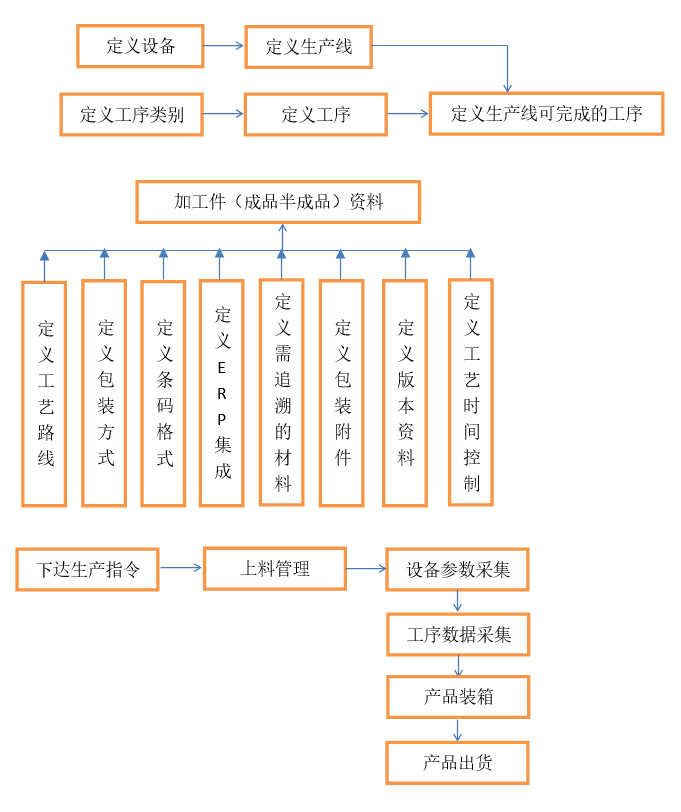 定义设备
定义生产线
定义工序类别
定义工序
定义生产线可完成的工序

加工件（成品半成品）资料

定义工艺路线
定义包装方式
定义条码格式
定义ERP集成
定义需追溯的材料
定义包装附件
定义版本资料
定义工艺时间控制

下达生产指令
上料管理
设备参数采集
工序数据采集
产品装箱
产品出货